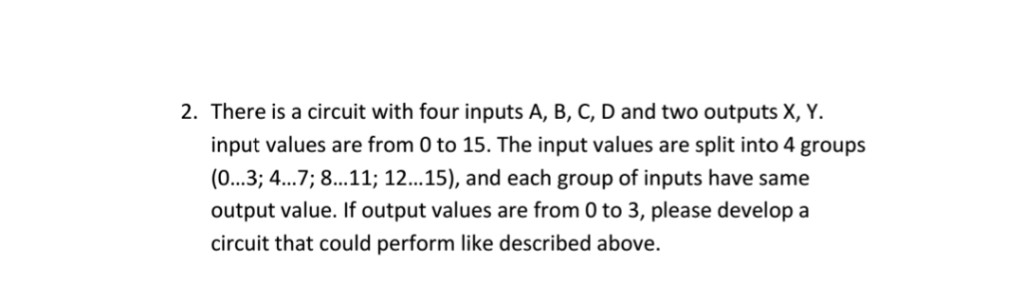 2. There is a circuit with four inputs A, B, C, D and two outputs X, Y. input values are from 0 to 15. The input values are split into 4 groups (0...3; 4...7; 8...11; 12...15), and each group of inputs have same output value. If output values are from 0 to 3, please develop a circuit that could perform like described above.